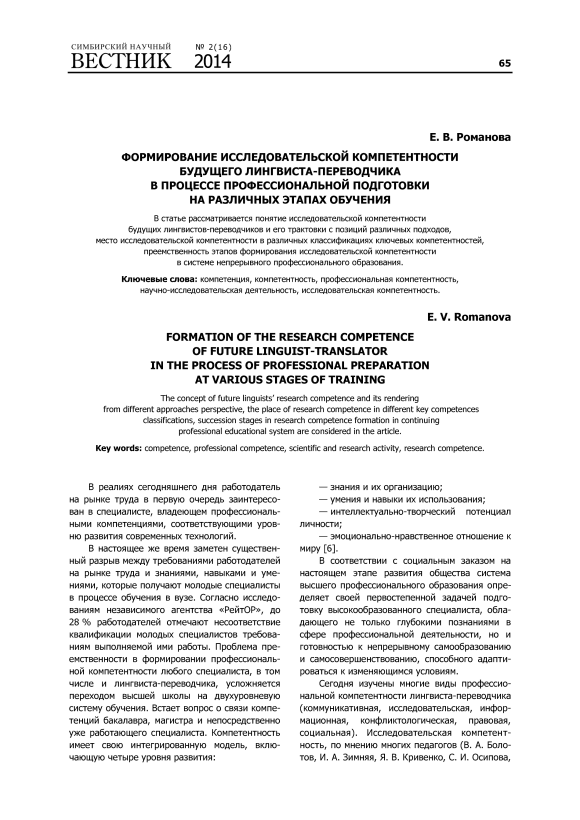 СИМБИРСКИЙ НАУЧНЫЙ ВЕСТНИК № 2(16) 2014

65

Е. В. Романова

ФОРМИРОВАНИЕ ИССЛЕДОВАТЕЛЬСКОЙ КОМПЕТЕНТНОСТИ БУДУЩЕГО ЛИНГВИСТА-ПЕРЕВОДЧИКА В ПРОЦЕССЕ ПРОФЕССИОНАЛЬНОЙ ПОДГОТОВКИ НА РАЗЛИЧНЫХ ЭТАПАХ ОБУЧЕНИЯ

В статье рассматривается понятие исследовательской компетентности будущих лингвистов-переводчиков и его трактовки с позиций различных подходов, место исследовательской компетентности в различных классификациях ключевых компетентностей, преемственность этапов формирования исследовательской компетентности в системе непрерывного профессионального образования.

Ключевые слова: компетенция, компетентность, профессиональная компетентность, научно-исследовательская деятельность, исследовательская компетентность.

E. V. Romanova

FORMATION OF THE RESEARCH COMPETENCE OF FUTURE LINGUIST-TRANSLATOR IN THE PROCESS OF PROFESSIONAL PREPARATION AT VARIOUS STAGES OF TRAINING

The concept of future linguists' research competence and its rendering from different approaches perspective, the place of research competence in different key competences classifications, succession stages in research competence formation in continuing professional educational system are considered in the article.

Key words: competence, professional competence, scientific and research activity, research competence.

В реалиях сегодняшнего дня работодатель на рынке труда в первую очередь заинтересован в специалисте, владеющем профессиональными компетенциями, соответствующими уровню развития современных технологий.

В настоящее же время заметен существенный разрыв между требованиями работодателей на рынке труда и знаниями, навыками и умениями, которые получают молодые специалисты в процессе обучения в вузе. Согласно исследованиям независимого агентства «РейтОР», до 28 % работодателей отмечают несоответствие квалификации молодых специалистов требованиям выполняемой ими работы. Проблема преемственности в формировании профессиональной компетентности любого специалиста, в том числе и лингвиста-переводчика, усложняется переходом высшей школы на двухуровневую систему обучения. Встает вопрос о связи компетенций бакалавра, магистра и непосредственно уже работающего специалиста. Компетентность имеет свою интегрированную модель, включающую четыре уровня развития:

— знания и их организацию;
— умения и навыки их использования;
— интеллектуально-творческий потенциал личности;
— эмоционально-нравственное отношение к миру [6].

В соответствии с социальным заказом на настоящем этапе развития общества система высшего профессионального образования определяет своей первостепенной задачей подготовку высокообразованного специалиста, обладающего не только глубокими познаниями в сфере профессиональной деятельности, но и готовностью к непрерывному самообразованию и самосовершенствованию, способного адаптироваться к изменяющимся условиям.

Сегодня изучены многие виды профессиональной компетентности лингвиста-переводчика (коммуникативная, исследовательская, информационная, конфликтологическая, правовая, социальная). Исследовательская компетентность, по мнению многих педагогов (В. А. Болотов, И. А. Зимняя, Я. В. Кривенко, С. И. Осипова,